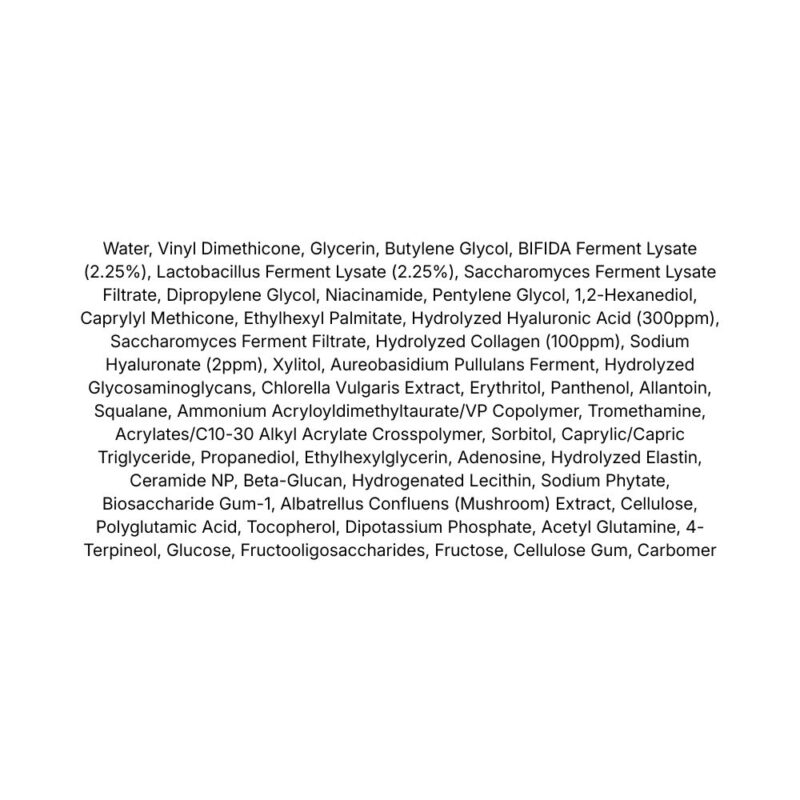 Water, Vinyl Dimethicone, Glycerin, Butylene Glycol, BIFIDA Ferment Lysate (2.25%), Lactobacillus Ferment Lysate (2.25%), Saccharomyces Ferment Lysate Filtrate, Dipropylene Glycol, Niacinamide, Pentylene Glycol, 1,2-Hexanediol, Caprylyl Methicone, Ethylhexyl Palmitate, Hydrolyzed Hyaluronic Acid (300ppm), Saccharomyces Ferment Filtrate, Hydrolyzed Collagen (100ppm), Sodium Hyaluronate (2ppm), Xylitol, Aureobasidium Pullulans Ferment, Hydrolyzed Glycosaminoglycans, Chlorella Vulgaris Extract, Erythritol, Panthenol, Allantoin, Squalane, Ammonium Acryloyldimethyltaurate/VP Copolymer, Tromethamine, Acrylates/C10-30 Alkyl Acrylate Crosspolymer, Sorbitol, Caprylic/Capric Triglyceride, Propanediol, Ethylhexylglycerin, Adenosine, Hydrolyzed Elastin, Ceramide NP, Beta-Glucan, Hydrogenated Lecithin, Sodium Phytate, Biosaccharide Gum-1, Albatrellus Confluens (Mushroom) Extract, Cellulose, Polyglutamic Acid, Tocopherol, Dipotassium Phosphate, Acetyl Glutamine, 4-Terpineol, Glucose, Fructooligosaccharides, Fructose, Cellulose Gum, Carbomer